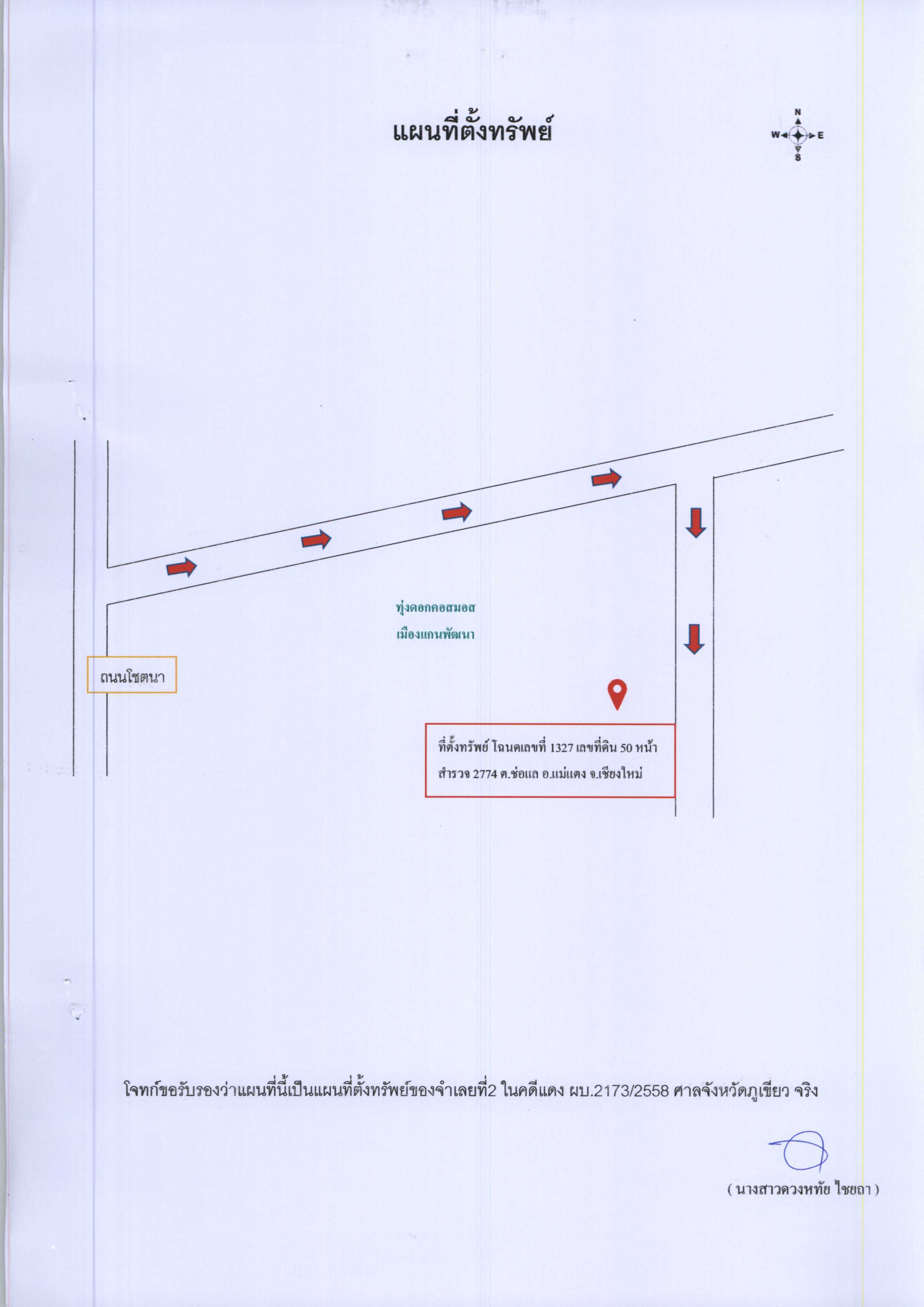 แผนที่ตั้งทรัพย์

N
W
E
S

ทุ่งดอกคอสมอส
เมืองแกนพัฒนา

ถนนโชตนา

ที่ตั้งทรัพย์ โฉนดเลขที่ 1327 เลขที่ดิน 50 หน้าสำรวจ 2774 ต.ช่อแล อ.แม่แตง จ.เชียงใหม่

โจทก์ขอรับรองว่าแผนที่นี้เป็นแผนที่ตั้งทรัพย์ของจำเลยที่2 ในคดีแดง ผบ.2173/2558 ศาลจังหวัดภูเขียว จริง

( นางสาวดวงหทัย ไชยถา )